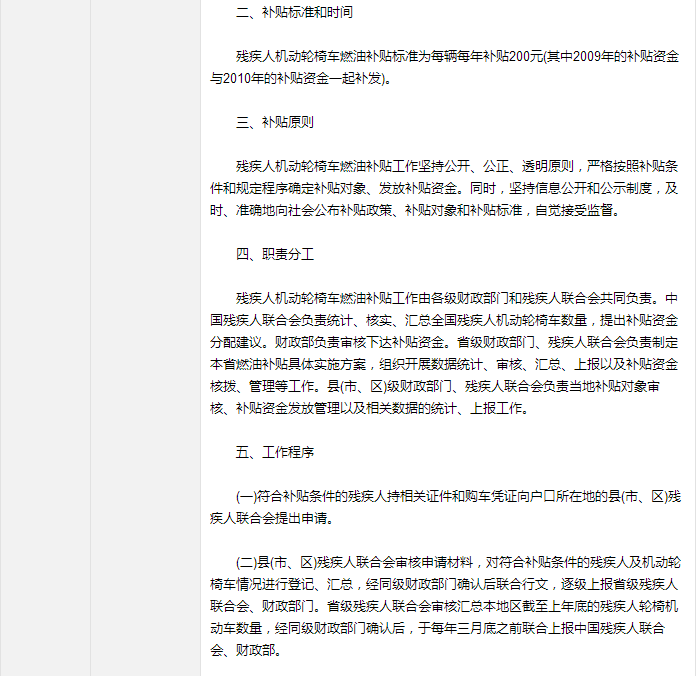 二、补贴标准和时间

残疾人机动轮椅车燃油补贴标准为每辆每年补贴200元(其中2009年的补贴资金与2010年的补贴资金一起补发)。

三、补贴原则

残疾人机动轮椅车燃油补贴工作坚持公开、公正、透明原则，严格按照补贴条件和规定程序确定补贴对象、发放补贴资金。同时，坚持信息公开和公示制度，及时、准确地向社会公布补贴政策、补贴对象和补贴标准，自觉接受监督。

四、职责分工

残疾人机动轮椅车燃油补贴工作由各级财政部门和残疾人联合会共同负责。中国残疾人联合会负责统计、核实、汇总全国残疾人机动轮椅车数量，提出补贴资金分配建议。财政部负责审核下达补贴资金。省级财政部门、残疾人联合会负责制定本省燃油补贴具体实施方案，组织开展数据统计、审核、汇总、上报以及补贴资金核拨、管理等工作。县(市、区)级财政部门、残疾人联合会负责当地补贴对象审核、补贴资金发放管理以及相关数据的统计、上报工作。

五、工作程序

(一)符合补贴条件的残疾人持相关证件和购车凭证向户口所在地的县(市、区)残疾人联合会提出申请。

(二)县(市、区)残疾人联合会审核申请材料，对符合补贴条件的残疾人及机动轮椅车情况进行登记、汇总，经同级财政部门确认后联合行文，逐级上报省级残疾人联合会、财政部门。省级残疾人联合会审核汇总本地区截至上年底的残疾人轮椅机动车数量，经同级财政部门确认后，于每年三月底之前联合上报中国残疾人联合会、财政部。